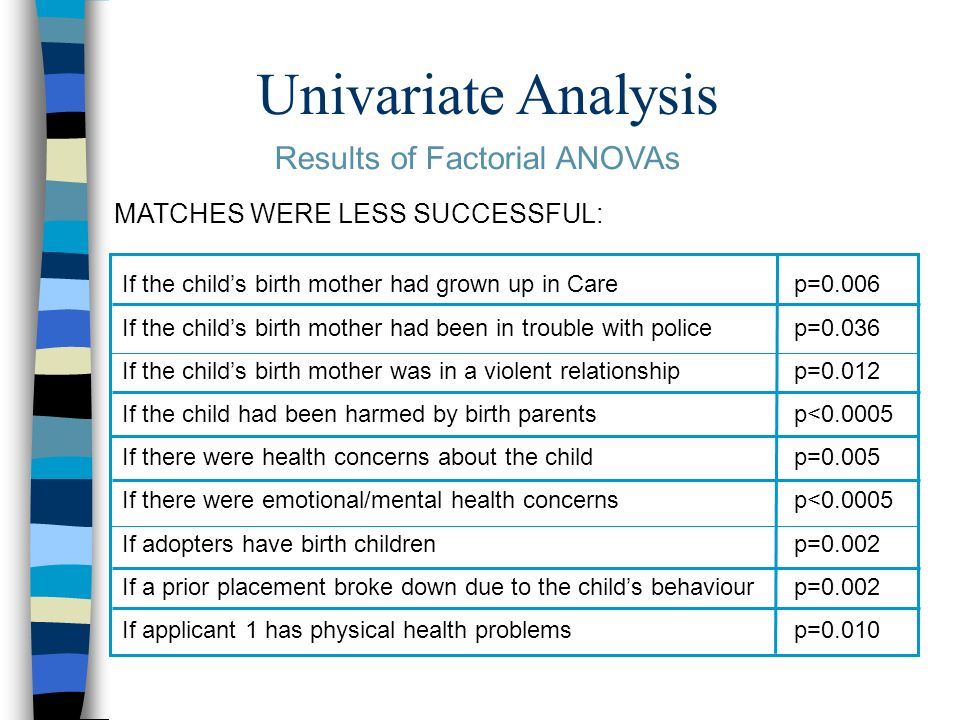 Univariate Analysis

Results of Factorial ANOVAs

MATCHES WERE LESS SUCCESSFUL:

| | |
|---|---|
| If the child’s birth mother had grown up in Care | p=0.006 |
| If the child’s birth mother had been in trouble with police | p=0.036 |
| If the child’s birth mother was in a violent relationship | p=0.012 |
| If the child had been harmed by birth parents | p<0.0005 |
| If there were health concerns about the child | p=0.005 |
| If there were emotional/mental health concerns | p<0.0005 |
| If adopters have birth children | p=0.002 |
| If a prior placement broke down due to the child’s behaviour | p=0.002 |
| If applicant 1 has physical health problems | p=0.010 |